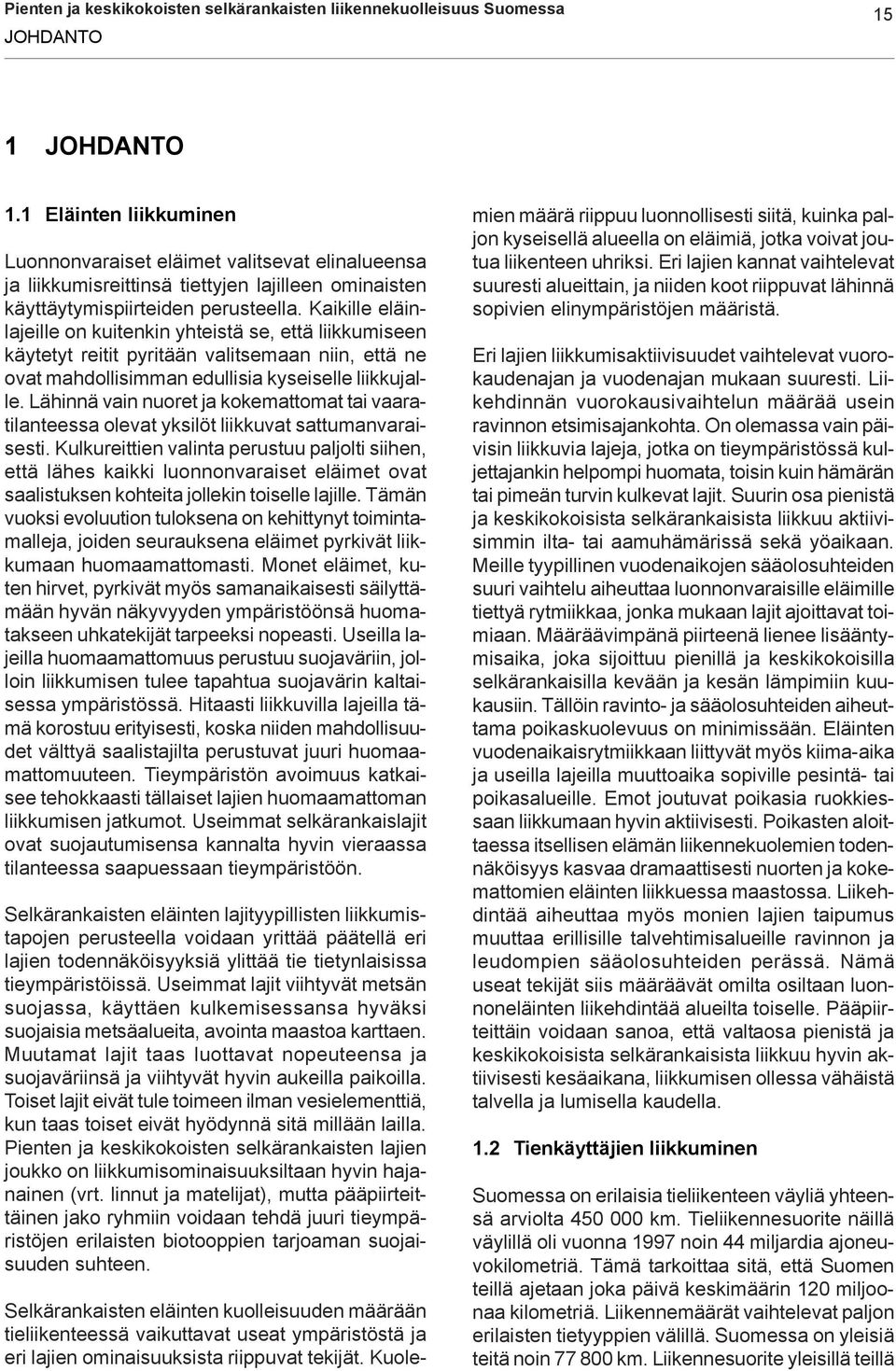 Pienten ja keskikokoisten selkärankaisten liikennekuolleisuus Suomessa
JOHDANTO

15

1 JOHDANTO

1.1 Eläinten liikkuminen

Luonnonvaraiset eläimet valitsevat elinalueensa ja liikkumisreittinsä tiettyjen lajilleen ominaisten käyttäytymispiirteiden perusteella. Kaikille eläinlajeille on kuitenkin yhteistä se, että liikkumiseen käytetyt reitit pyritään valitsemaan niin, että ne ovat mahdollisimman edullisia kyseiselle liikkujalle. Lähinnä vain nuoret ja kokemattomat tai vaaratilanteessa olevat yksilöt liikkuvat sattumanvaraisesti. Kulkureittien valinta perustuu paljolti siihen, että lähes kaikki luonnonvaraiset eläimet ovat saalistuksen kohteita jollekin toiselle lajille. Tämän vuoksi evoluution tuloksena on kehittynyt toimintamalleja, joiden seurauksena eläimet pyrkivät liikkumaan huomaamattomasti. Monet eläimet, kuten hirvet, pyrkivät myös samanaikaisesti säilyttämään hyvän näkyvyyden ympäristöönsä huomatakseen uhkatekijät tarpeeksi nopeasti. Useilla lajeilla huomaamattomuus perustuu suojaväriin, jolloin liikkumisen tulee tapahtua suojavärin kaltaisessa ympäristössä. Hitaasti liikkuvilla lajeilla tämä korostuu erityisesti, koska niiden mahdollisuudet välttyä saalistajilta perustuvat juuri huomaamattomuuteen. Tieympäristön avoimuus katkaisee tehokkaasti tällaiset lajien huomaamattoman liikkumisen jatkumot. Useimmat selkärankaislajit ovat suojautumisensa kannalta hyvin vieraassa tilanteessa saapuessaan tieympäristöön.

Selkärankaisten eläinten lajityypillisten liikkumistapojen perusteella voidaan yrittää päätellä eri lajien todennäköisyyksiä ylittää tie tietynlaisissa tieympäristöissä. Useimmat lajit viihtyvät metsän suojassa, käyttäen kulkemisessansa hyväksi suojaisia metsäalueita, avointa maastoa karttaen. Muutamat lajit taas luottavat nopeuteensa ja suojaväriinsä ja viihtyvät hyvin aukeilla paikoilla. Toiset lajit eivät tule toimeen ilman vesielementtiä, kun taas toiset eivät hyödynnä sitä millään lailla. Pienten ja keskikokoisten selkärankaisten lajien joukko on liikkumisominaisuuksiltaan hyvin hajanainen (vrt. linnut ja matelijat), mutta pääpiirteittäinen jako ryhmiin voidaan tehdä juuri tieympäristöjen erilaisten biotooppien tarjoaman suojaisuuden suhteen.

Selkärankaisten eläinten kuolleisuuden määrään tieliikenteessä vaikuttavat useat ympäristöstä ja eri lajien ominaisuuksista riippuvat tekijät. Kuolemien määrä riippuu luonnollisesti siitä, kuinka paljon kyseisellä alueella on eläimiä, jotka voivat joutua liikenteen uhriksi. Eri lajien kannat vaihtelevat suuresti alueittain, ja niiden koot riippuvat lähinnä sopivien elinympäristöjen määristä.

Eri lajien liikkumisaktiivisuudet vaihtelevat vuorokaudenajan ja vuodenajan mukaan suuresti. Liikehdinnän vuorokausivaihtelun määrää usein ravinnon etsimisajankohta. On olemassa vain päivisin liikkuvia lajeja, jotka on tieympäristössä kuljettajankin helpompi huomata, toisin kuin hämärän tai pimeän turvin kulkevat lajit. Suurin osa pienistä ja keskikokoisista selkärankaisista liikkuu aktiivisimmin ilta- tai aamuhämärissä sekä yöaikaan. Meille tyypillinen vuodenaikojen sääolosuhteiden suuri vaihtelu aiheuttaa luonnonvaraisille eläimille tiettyä rytmiikkaa, jonka mukaan lajit ajoittavat toimiaan. Määräävimpänä piirteenä lienee lisääntymisaika, joka sijoittuu pienillä ja keskikokoisilla selkärankaisilla kevään ja kesän lämpimiin kuukausiin. Tällöin ravinto- ja sääolosuhteiden aiheuttama poikaskuolevuus on minimissään. Eläinten vuodenaikaisrytmiikkaan liittyvät myös kiima-aika ja useilla lajeilla muuttoaika sopiville pesintä- tai poikasalueille. Emot joutuvat poikasia ruokkiessaan liikkumaan hyvin aktiivisesti. Poikasten aloittaessa itsellisen elämän liikennekuolemien todennäköisyys kasvaa dramaattisesti nuorten ja kokemattomien eläinten liikkuessa maastossa. Liikehdintää aiheuttaa myös monien lajien taipumus muuttaa erillisille talvehtimisalueille ravinnon ja leudompien sääolosuhteiden perässä. Nämä useat tekijät siis määräävät omilta osiltaan luonnoneläinten liikehdintää alueilta toiselle. Pääpiirteittäin voidaan sanoa, että valtaosa pienistä ja keskikokoisista selkärankaisista liikkuu hyvin aktiivisesti kesäaikana, liikkumisen ollessa vähäistä talvella ja lumisella kaudella.

1.2 Tienkäyttäjien liikkuminen

Suomessa on erilaisia tieliikenteen väyliä yhteensä arviolta 450 000 km. Tieliikennesuorite näillä väylillä oli vuonna 1997 noin 44 miljardia ajoneuvokilometriä. Tämä tarkoittaa sitä, että Suomen teillä ajetaan joka päivä keskimäärin 120 miljoonaa kilometriä. Liikennemäärät vaihtelevat paljon erilaisten tietyyppien välillä. Suomessa on yleisiä teitä noin 77 800 km. Liikennesuorite yleisillä teillä